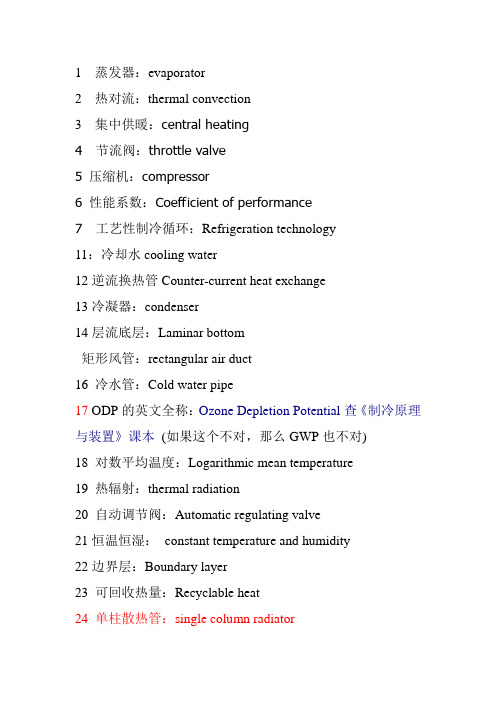 1 蒸发器：evaporator

2 热对流：thermal convection

3 集中供暖：central heating

4 节流阀：throttle valve

5 压缩机：compressor

6 性能系数：Coefficient of performance

7 工艺性制冷循环：Refrigeration technology

11：冷却水 cooling water

12 逆流换热管 Counter-current heat exchange

13 冷凝器：condenser

14 层流底层：Laminar bottom

矩形风管：rectangular air duct

16 冷水管：Cold water pipe

17 ODP 的英文全称：Ozone Depletion Potential 查《制冷原理与装置》课本 (如果这个不对，那么 GWP 也不对)

18 对数平均温度：Logarithmic mean temperature

19 热辐射：thermal radiation

20 自动调节阀：Automatic regulating valve

21 恒温恒湿： constant temperature and humidity

22 边界层：Boundary layer

23 可回收热量：Recyclable heat

24 单柱散热管：single column radiator